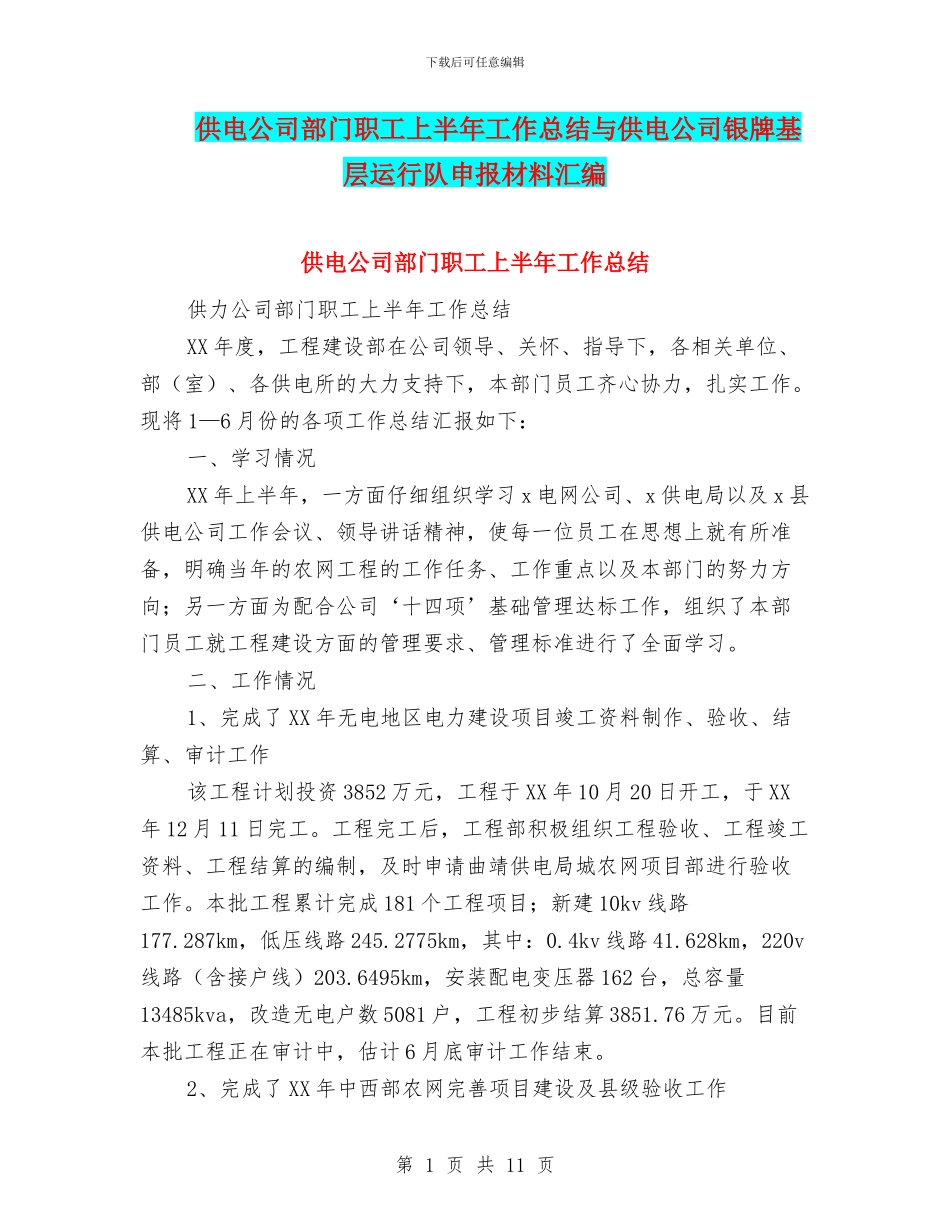 下载后可任意编辑

供电公司部门职工上半年工作总结与供电公司银牌基层运行队申报材料汇编

供电公司部门职工上半年工作总结

供力公司部门职工上半年工作总结

XX年度，工程建设部在公司领导、关怀、指导下，各相关单位、部（室）、各供电所的大力支持下，本部门员工齐心协力，扎实工作。现将1—6月份的各项工作总结汇报如下：

一、学习情况

XX年上半年，一方面仔细组织学习x电网公司、x供电局以及x县供电公司工作会议、领导讲话精神，使每一位员工在思想上就有所准备，明确当年的农网工程的工作任务、工作重点以及本部门的努力方向；另一方面为配合公司‘十四项’基础管理达标工作，组织了本部门员工就工程建设方面的管理要求、管理标准进行了全面学习。

二、工作情况

1、完成了XX年无电地区电力建设项目竣工资料制作、验收、结算、审计工作

该工程计划投资3852万元，工程于XX年10月20日开工，于XX年12月11日完工。工程完工后，工程部积极组织工程验收、工程竣工资料、工程结算的编制，及时申请曲靖供电局城农网项目部进行验收工作。本批工程累计完成181个工程项目；新建10kv线路177.287km，低压线路245.2775km，其中：0.4kv线路41.628km，220v线路（含接户线）203.6495km，安装配电变压器162台，总容量13485kva，改造无电户数5081户，工程初步结算3851.76万元。目前本批工程正在审计中，估计6月底审计工作结束。

2、完成了XX年中西部农网完善项目建设及县级验收工作

第 1 页 共 11 页